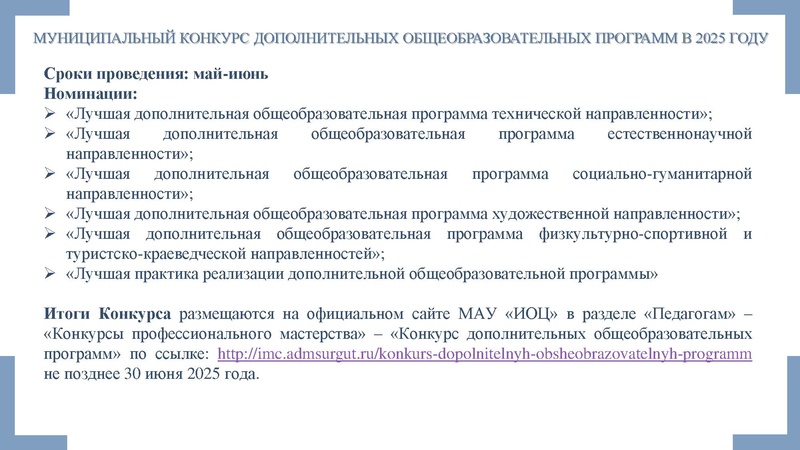 МУНИЦИПАЛЬНЫЙ КОНКУРС ДОПОЛНИТЕЛЬНЫХ ОБЩЕОБРАЗОВАТЕЛЬНЫХ ПРОГРАММ В 2025 ГОДУ

Сроки проведения: май-июнь
Номинации:
➢ «Лучшая дополнительная общеобразовательная программа технической направленности»;
➢ «Лучшая дополнительная общеобразовательная программа естественнонаучной направленности»;
➢ «Лучшая дополнительная общеобразовательная программа социально-гуманитарной направленности»;
➢ «Лучшая дополнительная общеобразовательная программа художественной направленности»;
➢ «Лучшая дополнительная общеобразовательная программа физкультурно-спортивной и туристско-краеведческой направленностей»;
➢ «Лучшая практика реализации дополнительной общеобразовательной программы»

Итоги Конкурса размещаются на официальном сайте МАУ «ИОЦ» в разделе «Педагогам» – «Конкурсы профессионального мастерства» – «Конкурс дополнительных общеобразовательных программ» по ссылке: http://imc.admsurgut.ru/konkurs-dopolnitelnyh-obsheobrazovatelnyh-programm не позднее 30 июня 2025 года.